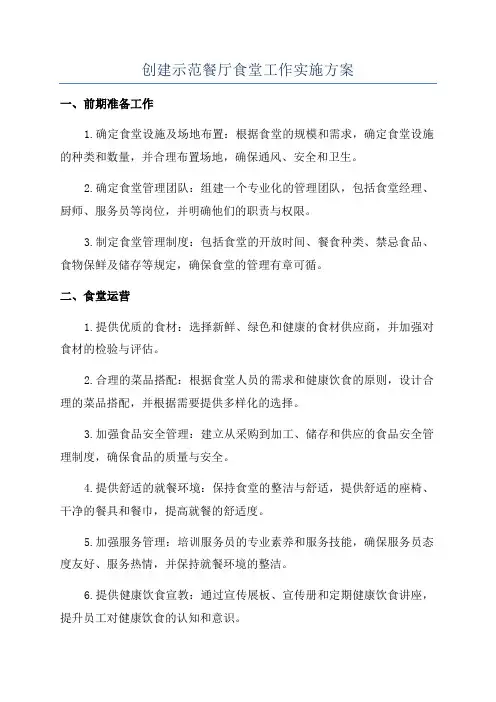 创建示范餐厅食堂工作实施方案

一、前期准备工作

1.确定食堂设施及场地布置：根据食堂的规模和需求，确定食堂设施的种类和数量，并合理布置场地，确保通风、安全和卫生。

2.确定食堂管理团队：组建一个专业化的管理团队，包括食堂经理、厨师、服务员等岗位，并明确他们的职责与权限。

3.制定食堂管理制度：包括食堂的开放时间、餐食种类、禁忌食品、食物保鲜及储存等规定，确保食堂的管理有章可循。

二、食堂运营

1.提供优质的食材：选择新鲜、绿色和健康的食材供应商，并加强对食材的检验与评估。

2.合理的菜品搭配：根据食堂人员的需求和健康饮食的原则，设计合理的菜品搭配，并根据需要提供多样化的选择。

3.加强食品安全管理：建立从采购到加工、储存和供应的食品安全管理制度，确保食品的质量与安全。

4.提供舒适的就餐环境：保持食堂的整洁与舒适，提供舒适的座椅、干净的餐具和餐巾，提高就餐的舒适度。

5.加强服务管理：培训服务员的专业素养和服务技能，确保服务员态度友好、服务热情，并保持就餐环境的整洁。

6.提供健康饮食宣教：通过宣传展板、宣传册和定期健康饮食讲座，提升员工对健康饮食的认知和意识。